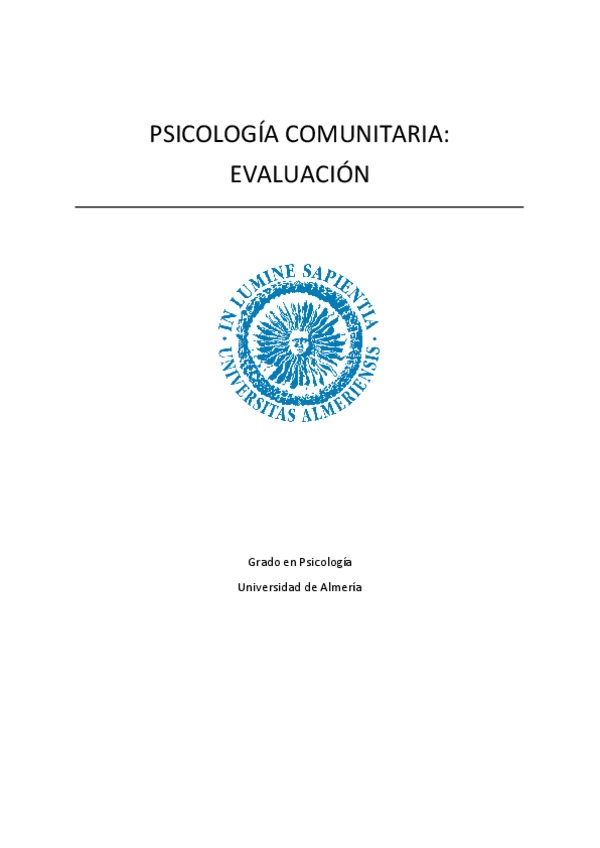 PSICOLOGÍA COMUNITARIA:
EVALUACIÓN

IN LUMINE SAPIENTIA
UNIVERSITAS ALMERIENSIS

Grado en Psicología
Universidad de Almería